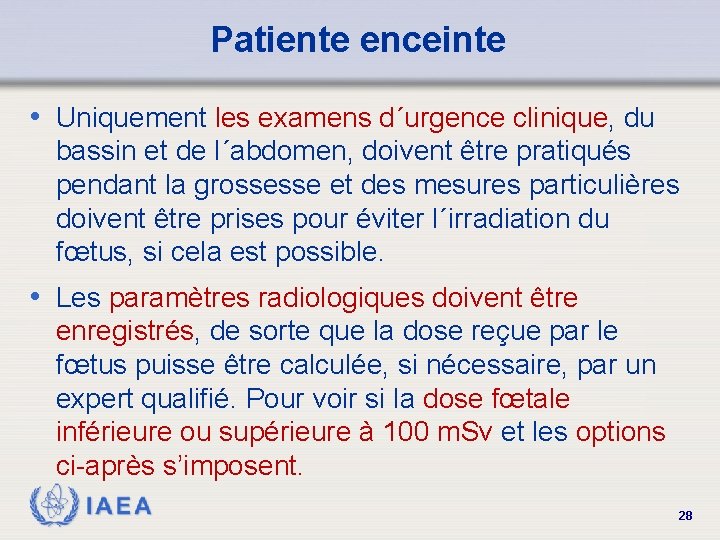 Patiente enceinte

• Uniquement les examens d´urgence clinique, du bassin et de l´abdomen, doivent être pratiqués pendant la grossesse et des mesures particulières doivent être prises pour éviter l´irradiation du fœtus, si cela est possible.

• Les paramètres radiologiques doivent être enregistrés, de sorte que la dose reçue par le fœtus puisse être calculée, si nécessaire, par un expert qualifié. Pour voir si la dose fœtale inférieure ou supérieure à 100 mSv et les options ci-après s'imposent.

IAEA

28